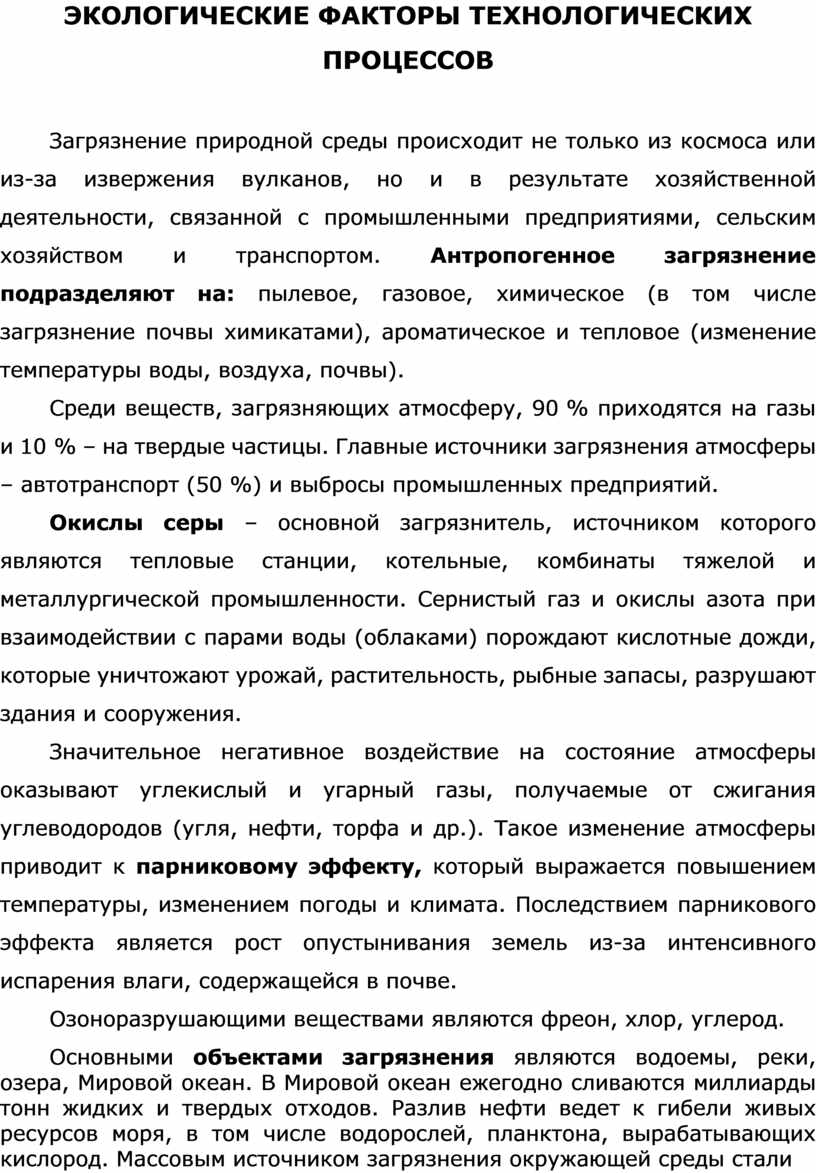 ЭКОЛОГИЧЕСКИЕ ФАКТОРЫ ТЕХНОЛОГИЧЕСКИХ ПРОЦЕССОВ

Загрязнение природной среды происходит не только из космоса или из-за извержения вулканов, но и в результате хозяйственной деятельности, связанной с промышленными предприятиями, сельским хозяйством и транспортом. Антропогенное загрязнение подразделяют на: пылевое, газовое, химическое (в том числе загрязнение почвы химикатами), ароматическое и тепловое (изменение температуры воды, воздуха, почвы).

Среди веществ, загрязняющих атмосферу, 90 % приходятся на газы и 10 % – на твердые частицы. Главные источники загрязнения атмосферы – автотранспорт (50 %) и выбросы промышленных предприятий.

Окислы серы – основной загрязнитель, источником которого являются тепловые станции, котельные, комбинаты тяжелой и металлургической промышленности. Сернистый газ и окислы азота при взаимодействии с парами воды (облаками) порождают кислотные дожди, которые уничтожают урожай, растительность, рыбные запасы, разрушают здания и сооружения.

Значительное негативное воздействие на состояние атмосферы оказывают углекислый и угарный газы, получаемые от сжигания углеводородов (угля, нефти, торфа и др.). Такое изменение атмосферы приводит к парниковому эффекту, который выражается повышением температуры, изменением погоды и климата. Последствием парникового эффекта является рост опустынивания земель из-за интенсивного испарения влаги, содержащейся в почве.

Озоноразрушающими веществами являются фреон, хлор, углерод.

Основными объектами загрязнения являются водоемы, реки, озера, Мировой океан. В Мировой океан ежегодно сливаются миллиарды тонн жидких и твердых отходов. Разлив нефти ведет к гибели живых ресурсов моря, в том числе водорослей, планктона, вырабатывающих кислород. Массовым источником загрязнения окружающей среды стали